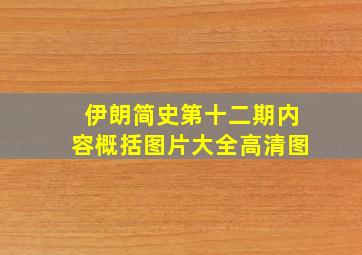 伊朗简史第十二期内容概括图片大全高清图